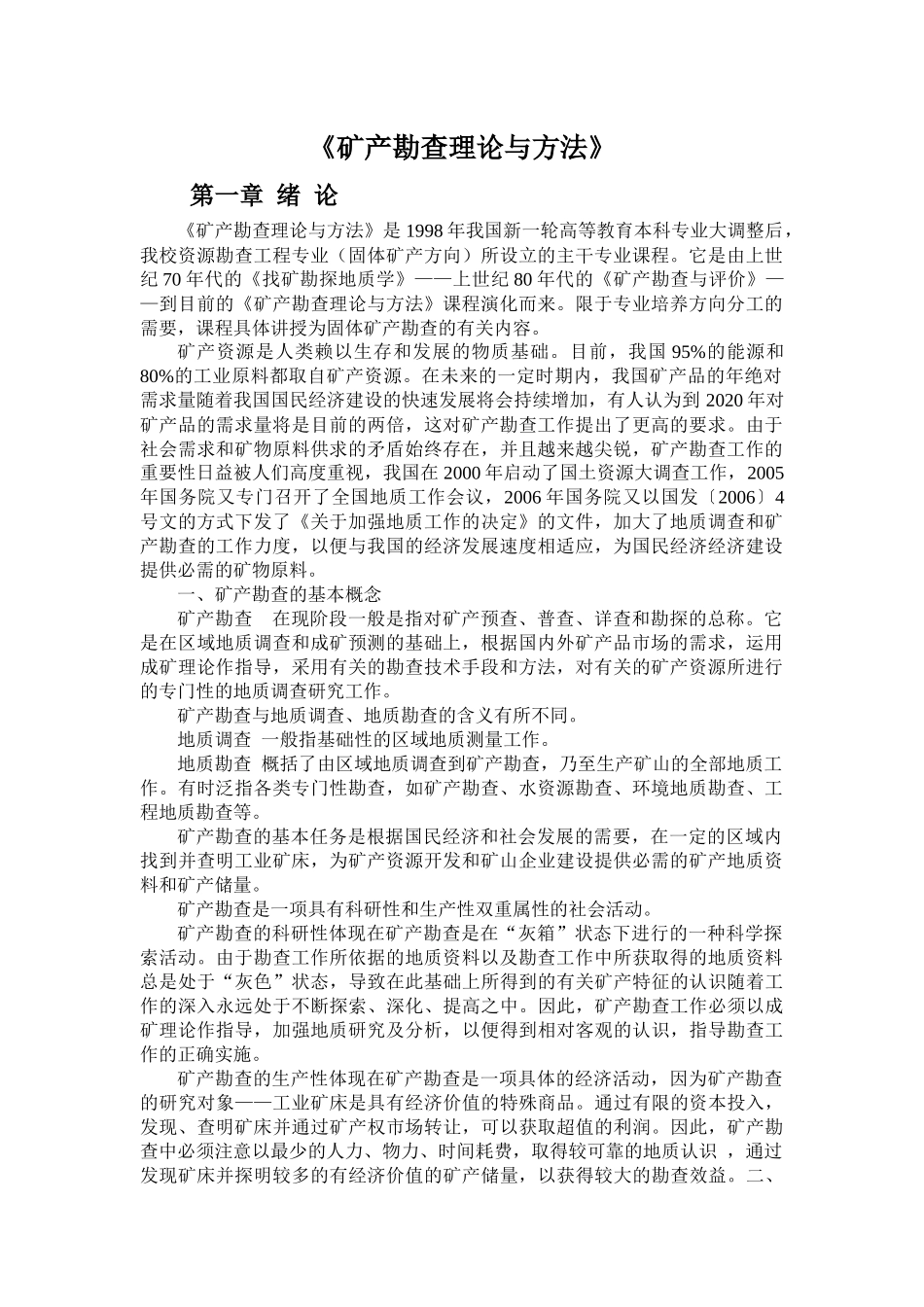 《矿产勘查理论与方法》

第一章 绪 论

《矿产勘查理论与方法》是 1998 年我国新一轮高等教育本科专业大调整后，我校资源勘查工程专业（固体矿产方向）所设立的主干专业课程。它是由上世纪 70 年代的《找矿勘探地质学》——上世纪 80 年代的《矿产勘查与评价》——到目前的《矿产勘查理论与方法》课程演化而来。限于专业培养方向分工的需要，课程具体讲授为固体矿产勘查的有关内容。

矿产资源是人类赖以生存和发展的物质基础。目前，我国 95%的能源和 80%的工业原料都取自矿产资源。在未来的一定时期内，我国矿产品的年绝对需求量随着我国国民经济建设的快速发展将会持续增加，有人认为到 2020 年对矿产品的需求量将是目前的两倍，这对矿产勘查工作提出了更高的要求。由于社会需求和矿物原料供求的矛盾始终存在，并且越来越尖锐，矿产勘查工作的重要性日益被人们高度重视，我国在 2000 年启动了国土资源大调查工作，2005 年国务院又专门召开了全国地质工作会议，2006 年国务院又以国发〔2006〕4 号文的方式下发了《关于加强地质工作的决定》的文件，加大了地质调查和矿产勘查的工作力度，以便与我国的经济发展速度相适应，为国民经济经济建设提供必需的矿物原料。

一、矿产勘查的基本概念

矿产勘查　在现阶段一般是指对矿产预查、普查、详查和勘探的总称。它是在区域地质调查和成矿预测的基础上，根据国内外矿产品市场的需求，运用成矿理论作指导，采用有关的勘查技术手段和方法，对有关的矿产资源所进行的专门性的地质调查研究工作。

矿产勘查与地质调查、地质勘查的含义有所不同。

地质调查 一般指基础性的区域地质测量工作。

地质勘查 概括了由区域地质调查到矿产勘查，乃至生产矿山的全部地质工作。有时泛指各类专门性勘查，如矿产勘查、水资源勘查、环境地质勘查、工程地质勘查等。

矿产勘查的基本任务是根据国民经济和社会发展的需要，在一定的区域内找到并查明工业矿床，为矿产资源开发和矿山企业建设提供必需的矿产地质资料和矿产储量。

矿产勘查是一项具有科研性和生产性双重属性的社会活动。

矿产勘查的科研性体现在矿产勘查是在“灰箱”状态下进行的一种科学探索活动。由于勘查工作所依据的地质资料以及勘查工作中所获取得的地质资料总是处于“灰色”状态，导致在此基础上所得到的有关矿产特征的认识随着工作的深入永远处于不断探索、深化、提高之中。因此，矿产勘查工作必须以成矿理论作指导，加强地质研究及分析，以便得到相对客观的认识，指导勘查工作的正确实施。

矿产勘查的生产性体现在矿产勘查是一项具体的经济活动，因为矿产勘查的研究对象——工业矿床是具有经济价值的特殊商品。通过有限的资本投入，发现、查明矿床并通过矿产权市场转让，可以获取超值的利润。因此，矿产勘查中必须注意以最少的人力、物力、时间耗费，取得较可靠的地质认识 ，通过发现矿床并探明较多的有经济价值的矿产储量，以获得较大的勘查效益。二、